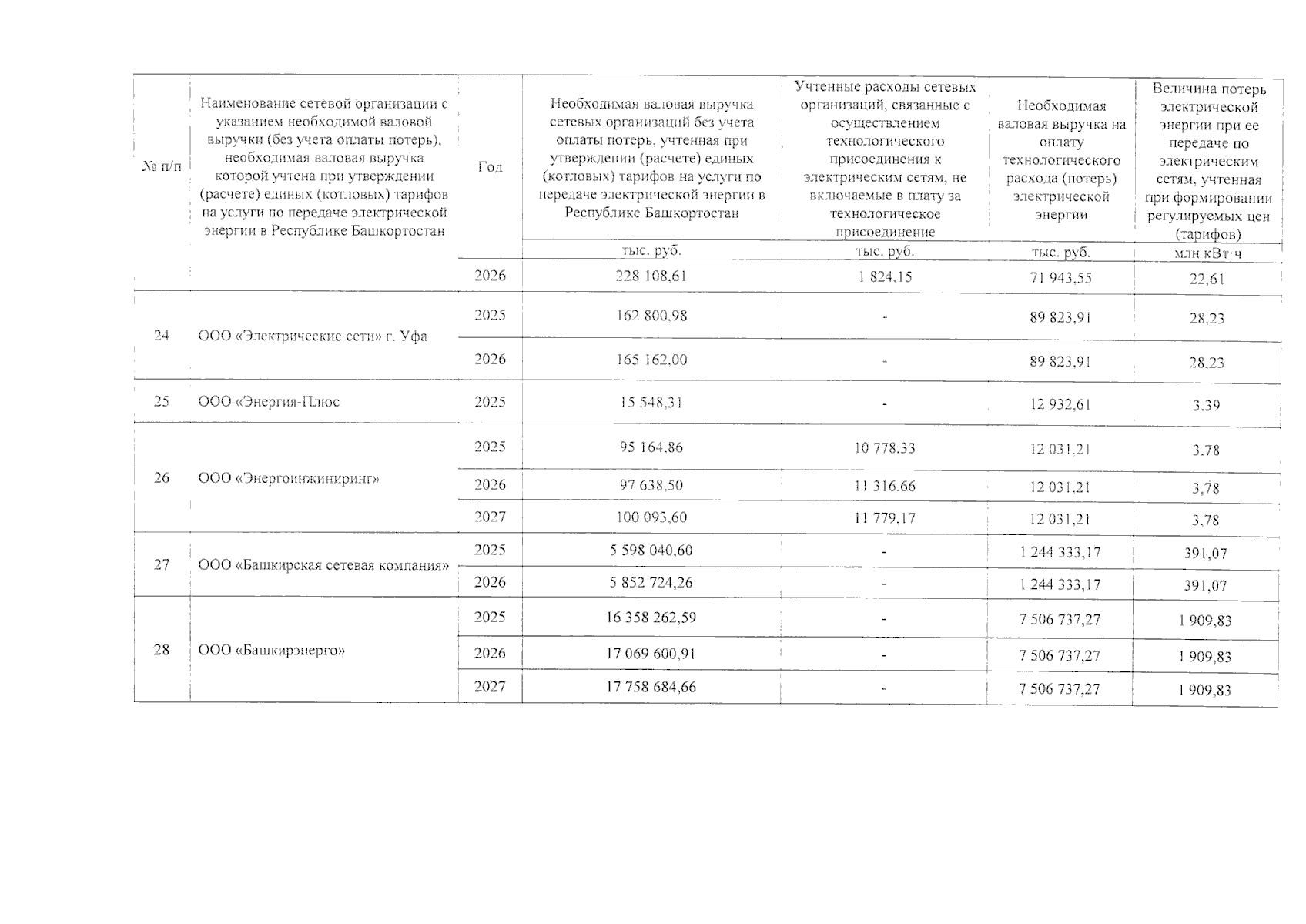 | № п/п | Наименование сетевой организации с указанием необходимой валовой выручки (без учета оплаты потерь), необходимая валовая выручка которой учтена при утверждении (расчете) единых (котловых) тарифов на услуги по передаче электрической энергии в Республике Башкортостан | Год | Необходимая валовая выручка сетевых организаций без учета оплаты потерь, учтенная при утверждении (расчете) единых (котловых) тарифов на услуги по передаче электрической энергии в Республике Башкортостан | Учтенные расходы сетевых организаций, связанные с осуществлением технологического присоединения к электрическим сетям, не включаемые в плату за технологическое присоединение | Необходимая валовая выручка на оплату технологического расхода (потерь) электрической энергии | Величина потерь электрической энергии при ее передаче по электрическим сетям, учтенная при формировании регулируемых цен (тарифов) |
|---|---|---|---|---|---|---|
| | | | тыс. руб. | тыс. руб. | тыс. руб. | млн кВт·ч |
| | | 2026 | 228 108,61 | 1 824,15 | 71 943,55 | 22,61 |
| 24 | ООО «Электрические сети» г. Уфа | 2025 | 162 800,98 | - | 89 823,91 | 28,23 |
| | | 2026 | 165 162,00 | - | 89 823,91 | 28,23 |
| 25 | ООО «Энергия-Плюс | 2025 | 15 548,31 | - | 12 932,61 | 3,39 |
| 26 | ООО «Энергоинжиниринг» | 2025 | 95 164,86 | 10 778,33 | 12 031,21 | 3,78 |
| | | 2026 | 97 638,50 | 11 316,66 | 12 031,21 | 3,78 |
| | | 2027 | 100 093,60 | 11 779,17 | 12 031,21 | 3,78 |
| 27 | ООО «Башкирская сетевая компания» | 2025 | 5 598 040,60 | - | 1 244 333,17 | 391,07 |
| | | 2026 | 5 852 724,26 | - | 1 244 333,17 | 391,07 |
| 28 | ООО «Башкирэнерго» | 2025 | 16 358 262,59 | - | 7 506 737,27 | 1 909,83 |
| | | 2026 | 17 069 600,91 | - | 7 506 737,27 | 1 909,83 |
| | | 2027 | 17 758 684,66 | - | 7 506 737,27 | 1 909,83 |